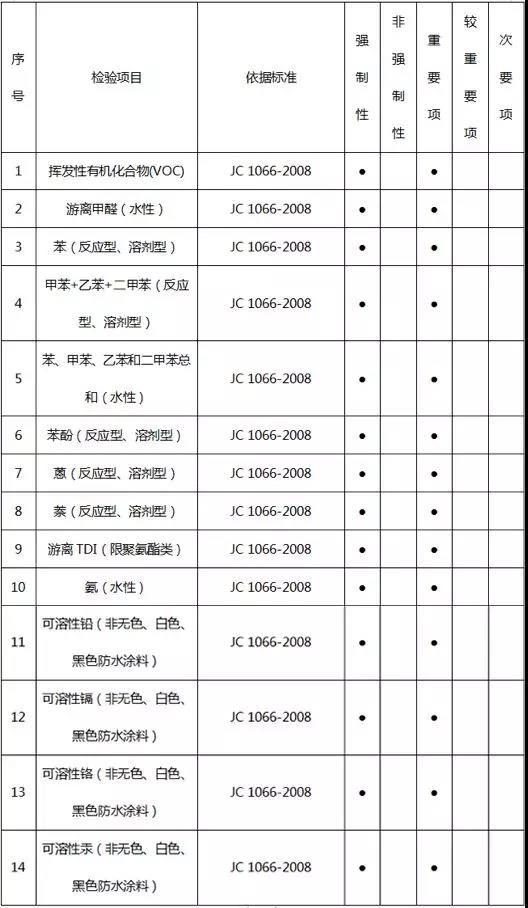 | 序号 | 检验项目 | 依据标准 | 强制性 | 非强制性 | 重要项 | 较重要项 | 次要项 |
|---|---|---|---|---|---|---|---|
| 1 | 挥发性有机化合物(VOC) | JC 1066-2008 | ● | | ● | | |
| 2 | 游离甲醛（水性） | JC 1066-2008 | ● | | ● | | |
| 3 | 苯（反应型、溶剂型） | JC 1066-2008 | ● | | ● | | |
| 4 | 甲苯+乙苯+二甲苯（反应型、溶剂型） | JC 1066-2008 | ● | | ● | | |
| 5 | 苯、甲苯、乙苯和二甲苯总和（水性） | JC 1066-2008 | ● | | ● | | |
| 6 | 苯酚（反应型、溶剂型） | JC 1066-2008 | ● | | ● | | |
| 7 | 蒽（反应型、溶剂型） | JC 1066-2008 | ● | | ● | | |
| 8 | 萘（反应型、溶剂型） | JC 1066-2008 | ● | | ● | | |
| 9 | 游离 TDI（限聚氨酯类） | JC 1066-2008 | ● | | ● | | |
| 10 | 氨（水性） | JC 1066-2008 | ● | | ● | | |
| 11 | 可溶性铅（非无色、白色、黑色防水涂料） | JC 1066-2008 | ● | | ● | | |
| 12 | 可溶性镉（非无色、白色、黑色防水涂料） | JC 1066-2008 | ● | | ● | | |
| 13 | 可溶性铬（非无色、白色、黑色防水涂料） | JC 1066-2008 | ● | | ● | | |
| 14 | 可溶性汞（非无色、白色、黑色防水涂料） | JC 1066-2008 | ● | | ● | | |